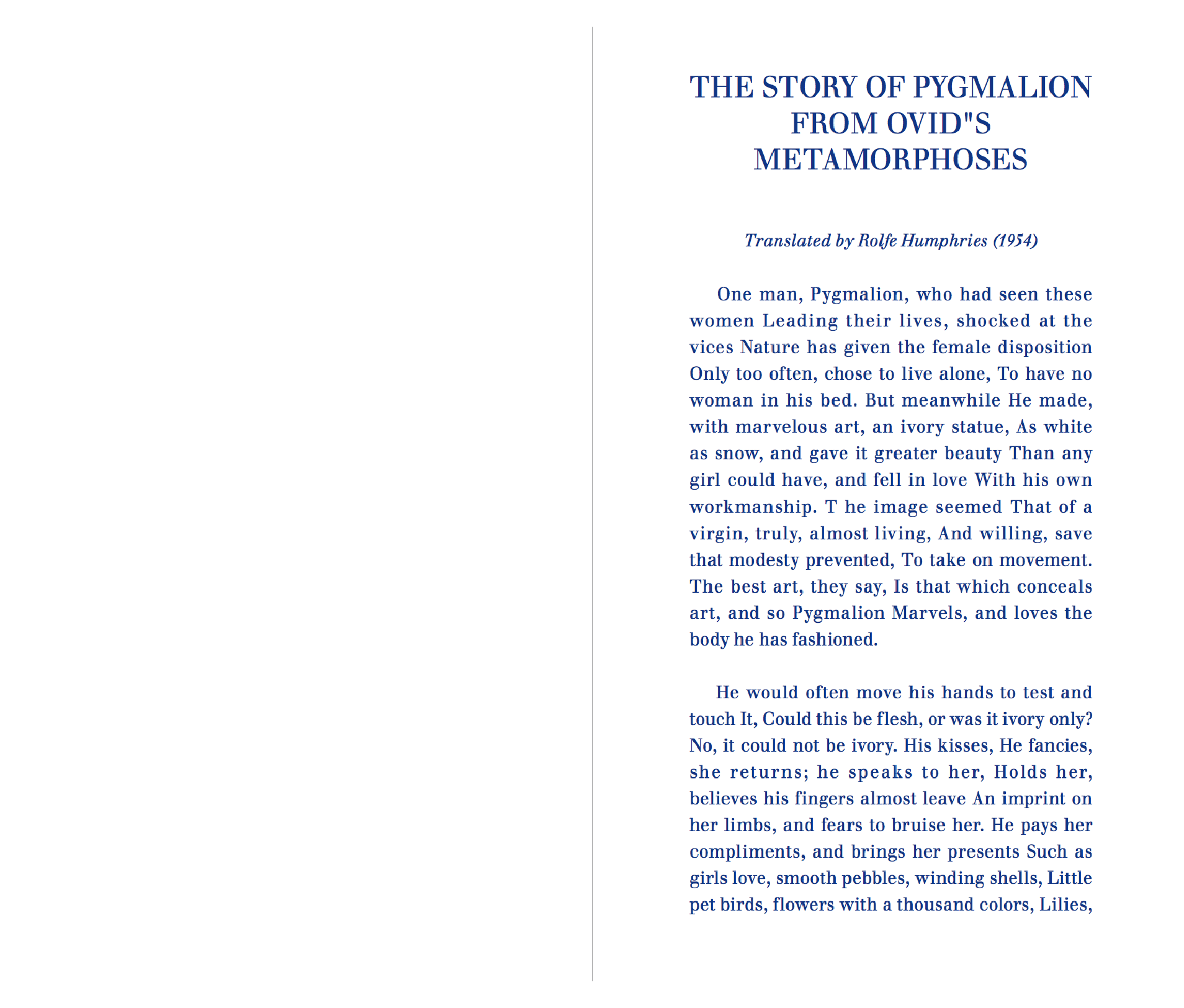 THE STORY OF PYGMALION FROM OVID"S METAMORPHOSES

Translated by Rolfe Humphries (1954)

One man, Pygmalion, who had seen these women Leading their lives, shocked at the vices Nature has given the female disposition Only too often, chose to live alone, To have no woman in his bed. But meanwhile He made, with marvelous art, an ivory statue, As white as snow, and gave it greater beauty Than any girl could have, and fell in love With his own workmanship. T he image seemed That of a virgin, truly, almost living, And willing, save that modesty prevented, To take on movement. The best art, they say, Is that which conceals art, and so Pygmalion Marvels, and loves the body he has fashioned.

He would often move his hands to test and touch It, Could this be flesh, or was it ivory only? No, it could not be ivory. His kisses, He fancies, she returns; he speaks to her, Holds her, believes his fingers almost leave An imprint on her limbs, and fears to bruise her. He pays her compliments, and brings her presents Such as girls love, smooth pebbles, winding shells, Little pet birds, flowers with a thousand colors, Lilies,